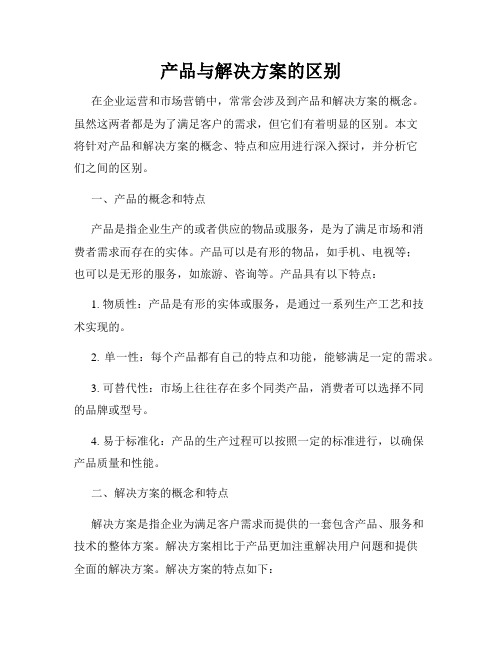 产品与解决方案的区别

在企业运营和市场营销中，常常会涉及到产品和解决方案的概念。虽然这两者都是为了满足客户的需求，但它们有着明显的区别。本文将针对产品和解决方案的概念、特点和应用进行深入探讨，并分析它们之间的区别。

一、产品的概念和特点

产品是指企业生产的或者供应的物品或服务，是为了满足市场和消费者需求而存在的实体。产品可以是有形的物品，如手机、电视等；也可以是无形的服务，如旅游、咨询等。产品具有以下特点：

1. 物质性：产品是有形的实体或服务，是通过一系列生产工艺和技术实现的。

2. 单一性：每个产品都有自己的特点和功能，能够满足一定的需求。

3. 可替代性：市场上往往存在多个同类产品，消费者可以选择不同的品牌或型号。

4. 易于标准化：产品的生产过程可以按照一定的标准进行，以确保产品质量和性能。

二、解决方案的概念和特点

解决方案是指企业为满足客户需求而提供的一套包含产品、服务和技术的整体方案。解决方案相比于产品更加注重解决用户问题和提供全面的解决方案。解决方案的特点如下：